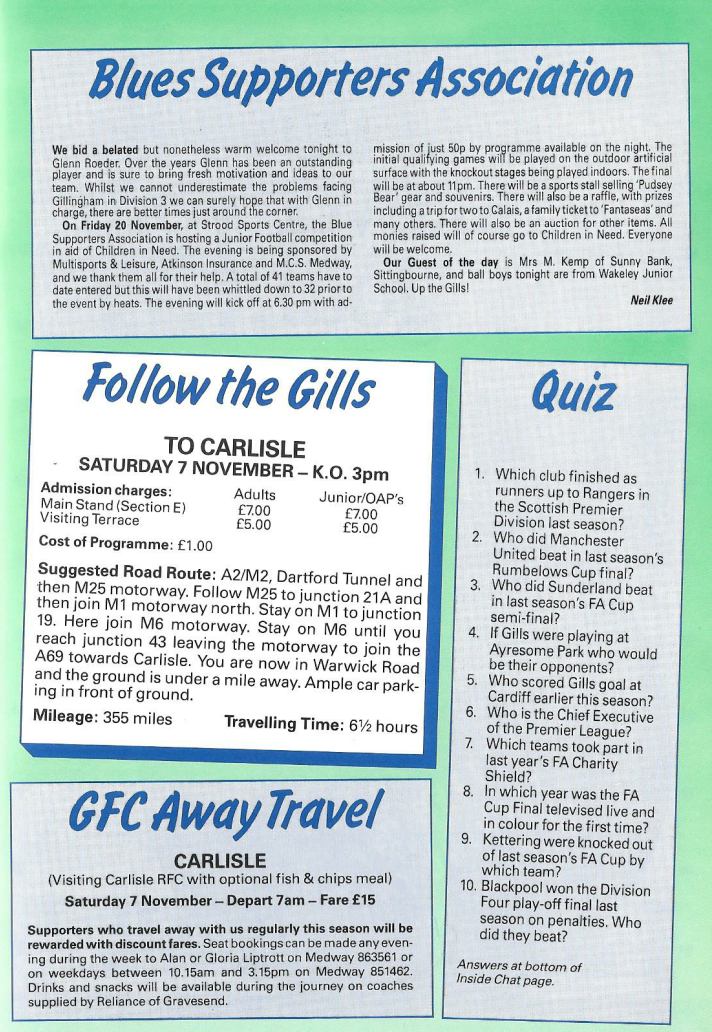 Blues Supporters Association

We bid a belated but nonetheless warm welcome tonight to Glenn Roeder. Over the years Glenn has been an outstanding player and is sure to bring fresh motivation and ideas to our team. Whilst we cannot underestimate the problems facing Gillingham in Division 3 we can surely hope that with Glenn in charge, there are better times just around the corner.

On Friday 20 November, at Strood Sports Centre, the Blue Supporters Association is hosting a Junior Football competition in aid of Children in Need. The evening is being sponsored by Multisports & Leisure, Atkinson Insurance and M.C.S. Medway, and we thank them all for their help. A total of 41 teams have to date entered but this will have been whittled down to 32 prior to the event by heats. The evening will kick off at 6.30 pm with admission of just 50p by programme available on the night. The initial qualifying games will be played on the outdoor artificial surface with the knockout stages being played indoors. The final will be at about 11pm. There will be a sports stall selling 'Pudsey Bear' gear and souvenirs. There will also be a raffle, with prizes including a trip for two to Calais, a family ticket to 'Fantaseas' and many others. There will also be an auction for other items. All monies raised will of course go to Children in Need. Everyone will be welcome.

Our Guest of the day is Mrs M. Kemp of Sunny Bank, Sittingbourne, and ball boys tonight are from Wakeley Junior School. Up the Gills!

Neil Klee

Follow the Gills

TO CARLISLE
SATURDAY 7 NOVEMBER – K.O. 3pm

| Admission charges: | Adults | Junior/OAP's |
|---|---|---|
| Main Stand (Section E) | £7.00 | £7.00 |
| Visiting Terrace | £5.00 | £5.00 |

Cost of Programme: £1.00

Suggested Road Route: A2/M2, Dartford Tunnel and then M25 motorway. Follow M25 to junction 21A and then join M1 motorway north. Stay on M1 to junction 19. Here join M6 motorway. Stay on M6 until you reach junction 43 leaving the motorway to join the A69 towards Carlisle. You are now in Warwick Road and the ground is under a mile away. Ample car parking in front of ground.

Mileage: 355 miles Travelling Time: 6½ hours

GFC Away Travel

CARLISLE
(Visiting Carlisle RFC with optional fish & chips meal)
Saturday 7 November – Depart 7am – Fare £15

Supporters who travel away with us regularly this season will be rewarded with discount fares. Seat bookings can be made any evening during the week to Alan or Gloria Liptrott on Medway 863561 or on weekdays between 10.15am and 3.15pm on Medway 851462. Drinks and snacks will be available during the journey on coaches supplied by Reliance of Gravesend.

Quiz

1. Which club finished as runners up to Rangers in the Scottish Premier Division last season?
2. Who did Manchester United beat in last season's Rumbelows Cup final?
3. Who did Sunderland beat in last season's FA Cup semi-final?
4. If Gills were playing at Ayresome Park who would be their opponents?
5. Who scored Gills goal at Cardiff earlier this season?
6. Who is the Chief Executive of the Premier League?
7. Which teams took part in last year's FA Charity Shield?
8. In which year was the FA Cup Final televised live and in colour for the first time?
9. Kettering were knocked out of last season's FA Cup by which team?
10. Blackpool won the Division Four play-off final last season on penalties. Who did they beat?

Answers at bottom of Inside Chat page.